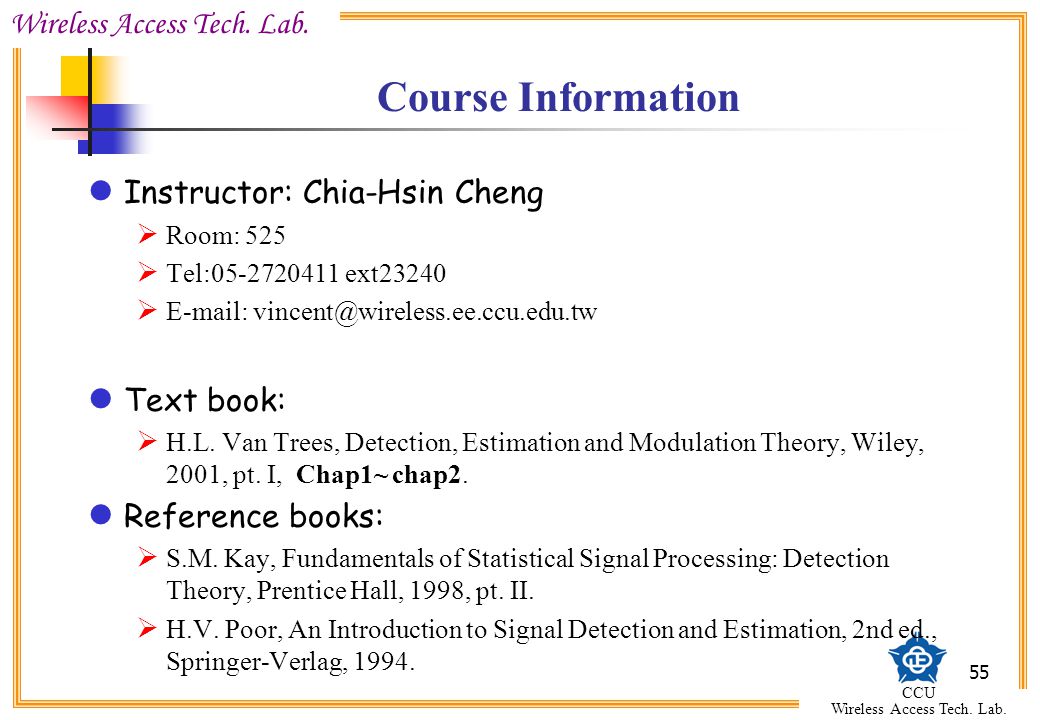 Wireless Access Tech. Lab.

Course Information

Instructor: Chia-Hsin Cheng

Room: 525

Tel:05-2720411 ext23240

E-mail: vincent@wireless.ee.ccu.edu.tw

Text book:

H.L. Van Trees, Detection, Estimation and Modulation Theory, Wiley, 2001, pt. I, Chap1~chap2.

Reference books:

S.M. Kay, Fundamentals of Statistical Signal Processing: Detection Theory, Prentice Hall, 1998, pt. II.

H.V. Poor, An Introduction to Signal Detection and Estimation, 2nd ed., Springer-Verlag, 1994.

55

CCU
Wireless Access Tech. Lab.